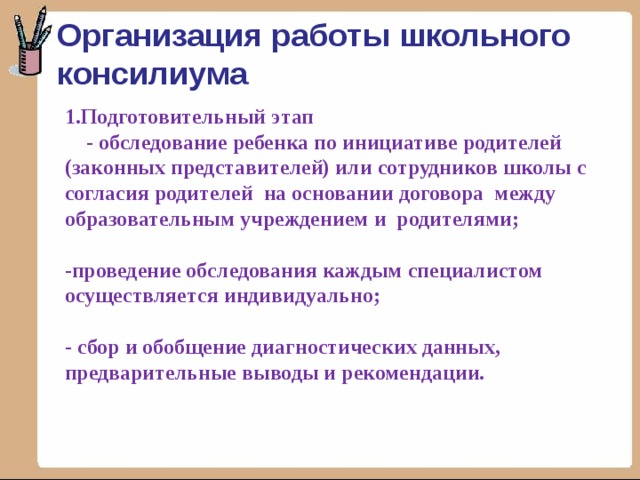 Организация работы школьного консилиума

1.Подготовительный этап
- обследование ребенка по инициативе родителей (законных представителей) или сотрудников школы с согласия родителей на основании договора между образовательным учреждением и родителями;

-проведение обследования каждым специалистом осуществляется индивидуально;

- сбор и обобщение диагностических данных, предварительные выводы и рекомендации.